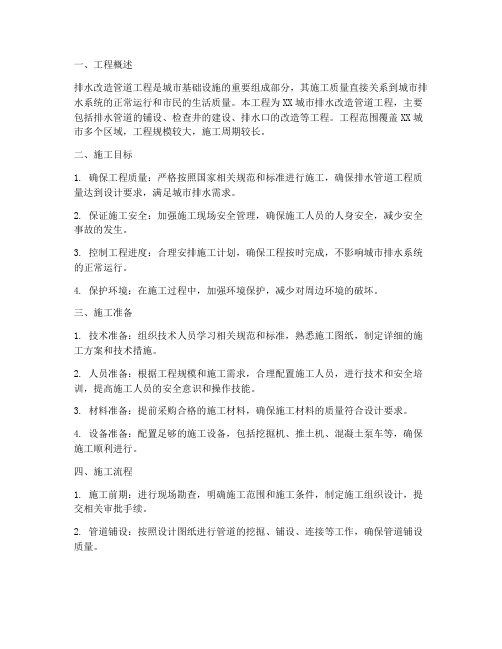 一、工程概述

排水改造管道工程是城市基础设施的重要组成部分，其施工质量直接关系到城市排水系统的正常运行和市民的生活质量。本工程为XX城市排水改造管道工程，主要包括排水管道的铺设、检查井的建设、排水口的改造等工程。工程范围覆盖XX城市多个区域，工程规模较大，施工周期较长。

二、施工目标

1. 确保工程质量：严格按照国家相关规范和标准进行施工，确保排水管道工程质量达到设计要求，满足城市排水需求。

2. 保证施工安全：加强施工现场安全管理，确保施工人员的人身安全，减少安全事故的发生。

3. 控制工程进度：合理安排施工计划，确保工程按时完成，不影响城市排水系统的正常运行。

4. 保护环境：在施工过程中，加强环境保护，减少对周边环境的破坏。

三、施工准备

1. 技术准备：组织技术人员学习相关规范和标准，熟悉施工图纸，制定详细的施工方案和技术措施。

2. 人员准备：根据工程规模和施工需求，合理配置施工人员，进行技术和安全培训，提高施工人员的安全意识和操作技能。

3. 材料准备：提前采购合格的施工材料，确保施工材料的质量符合设计要求。

4. 设备准备：配置足够的施工设备，包括挖掘机、推土机、混凝土泵车等，确保施工顺利进行。

四、施工流程

1. 施工前期：进行现场勘查，明确施工范围和施工条件，制定施工组织设计，提交相关审批手续。

2. 管道铺设：按照设计图纸进行管道的挖掘、铺设、连接等工作，确保管道铺设质量。